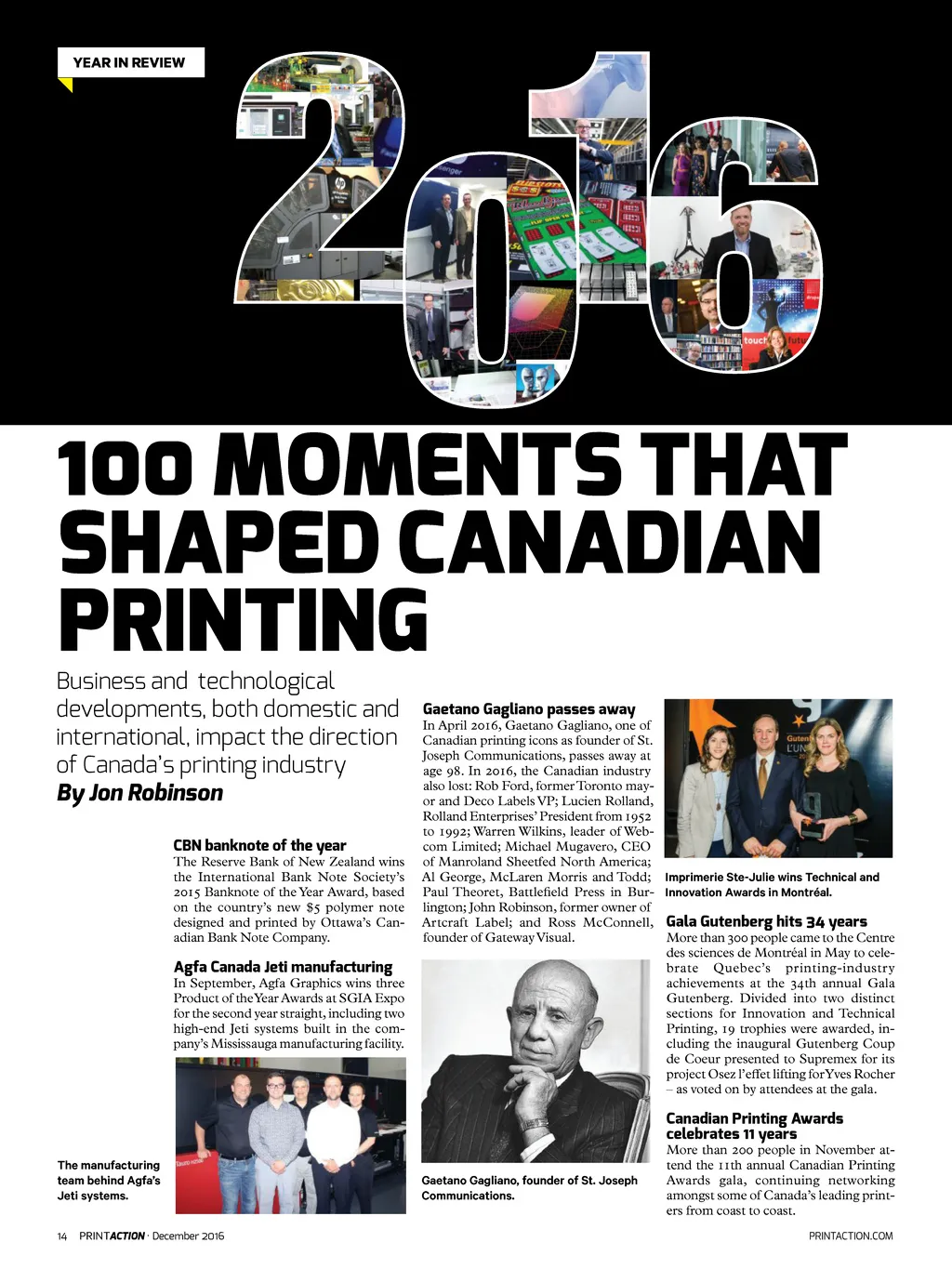 YEAR IN REVIEW

2016

100 MOMENTS THAT SHAPED CANADIAN PRINTING

Business and technological developments, both domestic and international, impact the direction of Canada's printing industry
By Jon Robinson

CBN banknote of the year
The Reserve Bank of New Zealand wins the International Bank Note Society's 2015 Banknote of the Year Award, based on the country's new $5 polymer note designed and printed by Ottawa's Canadian Bank Note Company.

Agfa Canada Jeti manufacturing
In September, Agfa Graphics wins three Product of the Year Awards at SGIA Expo for the second year straight, including two high-end Jeti systems built in the company's Mississauga manufacturing facility.

The manufacturing team behind Agfa's Jeti systems.

Gaetano Gagliano passes away
In April 2016, Gaetano Gagliano, one of Canadian printing icons as founder of St. Joseph Communications, passes away at age 98. In 2016, the Canadian industry also lost: Rob Ford, former Toronto mayor and Deco Labels VP; Lucien Rolland, Rolland Enterprises' President from 1952 to 1992; Warren Wilkins, leader of Webcom Limited; Michael Mugavero, CEO of Manroland Sheetfed North America; Al George, McLaren Morris and Todd; Paul Theoret, Battlefield Press in Burlington; John Robinson, former owner of Artcraft Label; and Ross McConnell, founder of Gateway Visual.

Gaetano Gagliano, founder of St. Joseph Communications.

Imprimerie Ste-Julie wins Technical and Innovation Awards in Montréal.

Gala Gutenberg hits 34 years
More than 300 people came to the Centre des sciences de Montréal in May to celebrate Quebec's printing-industry achievements at the 34th annual Gala Gutenberg. Divided into two distinct sections for Innovation and Technical Printing, 19 trophies were awarded, including the inaugural Gutenberg Coup de Coeur presented to Supremex for its project Osez l'effet lifting for Yves Rocher – as voted on by attendees at the gala.

Canadian Printing Awards celebrates 11 years
More than 200 people in November attend the 11th annual Canadian Printing Awards gala, continuing networking amongst some of Canada's leading printers from coast to coast.

14 PRINTACTION · December 2016

PRINTACTION.COM